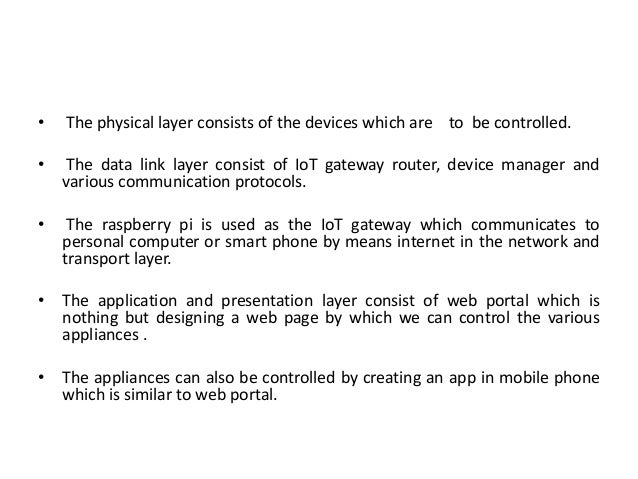 • The physical layer consists of the devices which are to be controlled.

• The data link layer consist of IoT gateway router, device manager and various communication protocols.

• The raspberry pi is used as the IoT gateway which communicates to personal computer or smart phone by means internet in the network and transport layer.

• The application and presentation layer consist of web portal which is nothing but designing a web page by which we can control the various appliances .

• The appliances can also be controlled by creating an app in mobile phone which is similar to web portal.